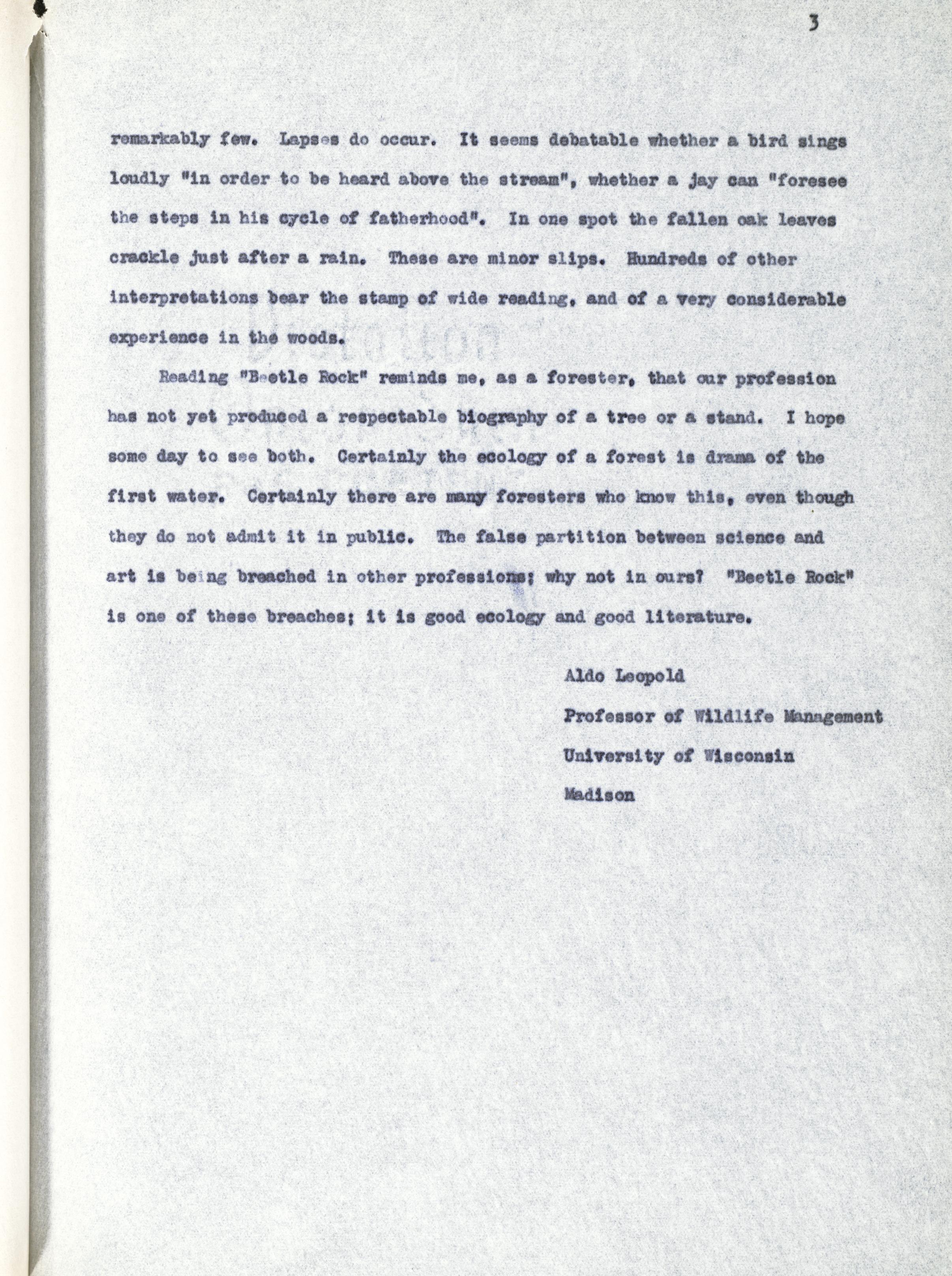 3

remarkably few. Lapses do occur. It seems debatable whether a bird sings loudly "in order to be heard above the stream", whether a jay can "foresee the steps in his cycle of fatherhood". In one spot the fallen oak leaves crackle just after a rain. These are minor slips. Hundreds of other interpretations bear the stamp of wide reading, and of a very considerable experience in the woods.

Reading "Beetle Rock" reminds me, as a forester, that our profession has not yet produced a respectable biography of a tree or a stand. I hope some day to see both. Certainly the ecology of a forest is drama of the first water. Certainly there are many foresters who know this, even though they do not admit it in public. The false partition between science and art is being breached in other professions; why not in ours? "Beetle Rock" is one of these breaches; it is good ecology and good literature.

Aldo Leopold
Professor of Wildlife Management
University of Wisconsin
Madison